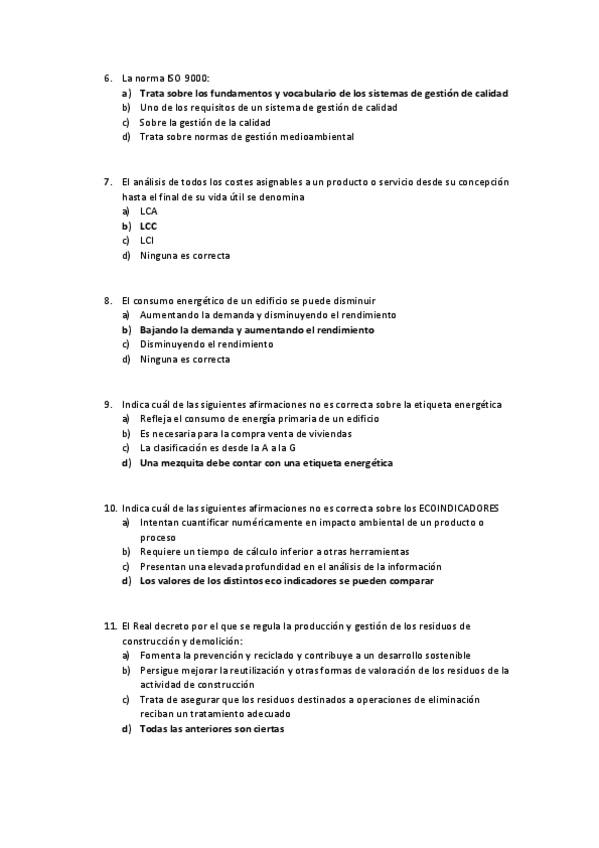 6. La norma ISO 9000:
a) Trata sobre los fundamentos y vocabulario de los sistemas de gestión de calidad
b) Uno de los requisitos de un sistema de gestión de calidad
c) Sobre la gestión de la calidad
d) Trata sobre normas de gestión medioambiental

7. El análisis de todos los costes asignables a un producto o servicio desde su concepción hasta el final de su vida útil se denomina
a) LCA
b) LCC
c) LCI
d) Ninguna es correcta

8. El consumo energético de un edificio se puede disminuir
a) Aumentando la demanda y disminuyendo el rendimiento
b) Bajando la demanda y aumentando el rendimiento
c) Disminuyendo el rendimiento
d) Ninguna es correcta

9. Indica cuál de las siguientes afirmaciones no es correcta sobre la etiqueta energética
a) Refleja el consumo de energía primaria de un edificio
b) Es necesaria para la compra venta de viviendas
c) La clasificación es desde la A a la G
d) Una mezquita debe contar con una etiqueta energética

10. Indica cuál de las siguientes afirmaciones no es correcta sobre los ECOINDICADORES
a) Intentan cuantificar numéricamente en impacto ambiental de un producto o proceso
b) Requiere un tiempo de cálculo inferior a otras herramientas
c) Presentan una elevada profundidad en el análisis de la información
d) Los valores de los distintos eco indicadores se pueden comparar

11. El Real decreto por el que se regula la producción y gestión de los residuos de construcción y demolición:
a) Fomenta la prevención y reciclado y contribuye a un desarrollo sostenible
b) Persigue mejorar la reutilización y otras formas de valoración de los residuos de la actividad de construcción
c) Trata de asegurar que los residuos destinados a operaciones de eliminación reciban un tratamiento adecuado
d) Todas las anteriores son ciertas